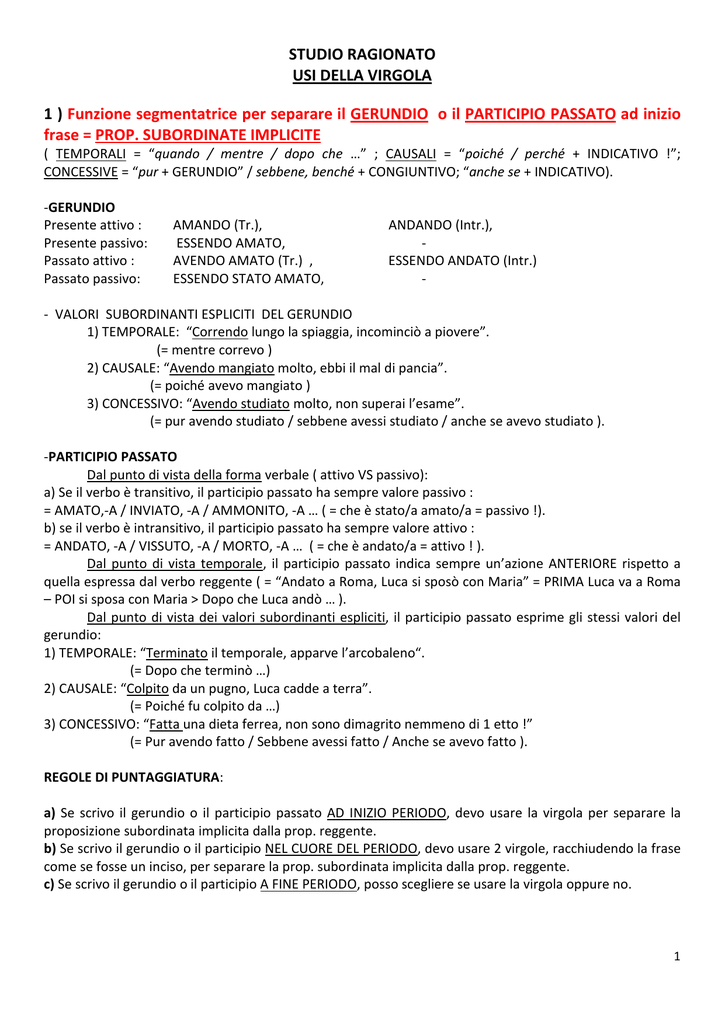 STUDIO RAGIONATO
USI DELLA VIRGOLA

1 ) Funzione segmentatrice per separare il GERUNDIO o il PARTICIPIO PASSATO ad inizio frase = PROP. SUBORDINATE IMPLICITE
( TEMPORALI = "quando / mentre / dopo che ..." ; CAUSALI = "poiché / perché + INDICATIVO !"; CONCESSIVE = "pur + GERUNDIO" / sebbene, benché + CONGIUNTIVO; "anche se + INDICATIVO).

-GERUNDIO
Presente attivo : AMANDO (Tr.), ANDANDO (Intr.),
Presente passivo: ESSENDO AMATO, -
Passato attivo : AVENDO AMATO (Tr.) , ESSENDO ANDATO (Intr.)
Passato passivo: ESSENDO STATO AMATO, -

- VALORI SUBORDINANTI ESPLICITI DEL GERUNDIO
1) TEMPORALE: "Correndo lungo la spiaggia, incominciò a piovere".
(= mentre correvo )
2) CAUSALE: "Avendo mangiato molto, ebbi il mal di pancia".
(= poiché avevo mangiato )
3) CONCESSIVO: "Avendo studiato molto, non superai l'esame".
(= pur avendo studiato / sebbene avessi studiato / anche se avevo studiato ).

-PARTICIPIO PASSATO
Dal punto di vista della forma verbale ( attivo VS passivo):
a) Se il verbo è transitivo, il participio passato ha sempre valore passivo :
= AMATO,-A / INVIATO, -A / AMMONITO, -A ... ( = che è stato/a amato/a = passivo !).
b) se il verbo è intransitivo, il participio passato ha sempre valore attivo :
= ANDATO, -A / VISSUTO, -A / MORTO, -A ... ( = che è andato/a = attivo ! ).

Dal punto di vista temporale, il participio passato indica sempre un'azione ANTERIORE rispetto a quella espressa dal verbo reggente ( = "Andato a Roma, Luca si sposò con Maria" = PRIMA Luca va a Roma – POI si sposa con Maria > Dopo che Luca andò ... ).

Dal punto di vista dei valori subordinanti espliciti, il participio passato esprime gli stessi valori del gerundio:
1) TEMPORALE: "Terminato il temporale, apparve l'arcobaleno".
(= Dopo che terminò ...)
2) CAUSALE: "Colpito da un pugno, Luca cadde a terra".
(= Poiché fu colpito da ...)
3) CONCESSIVO: "Fatta una dieta ferrea, non sono dimagrito nemmeno di 1 etto !"
(= Pur avendo fatto / Sebbene avessi fatto / Anche se avevo fatto ).

REGOLE DI PUNTAGGIATURA:

a) Se scrivo il gerundio o il participio passato AD INIZIO PERIODO, devo usare la virgola per separare la proposizione subordinata implicita dalla prop. reggente.
b) Se scrivo il gerundio o il participio NEL CUORE DEL PERIODO, devo usare 2 virgole, racchiudendo la frase come se fosse un inciso, per separare la prop. subordinata implicita dalla prop. reggente.
c) Se scrivo il gerundio o il participio A FINE PERIODO, posso scegliere se usare la virgola oppure no.

1